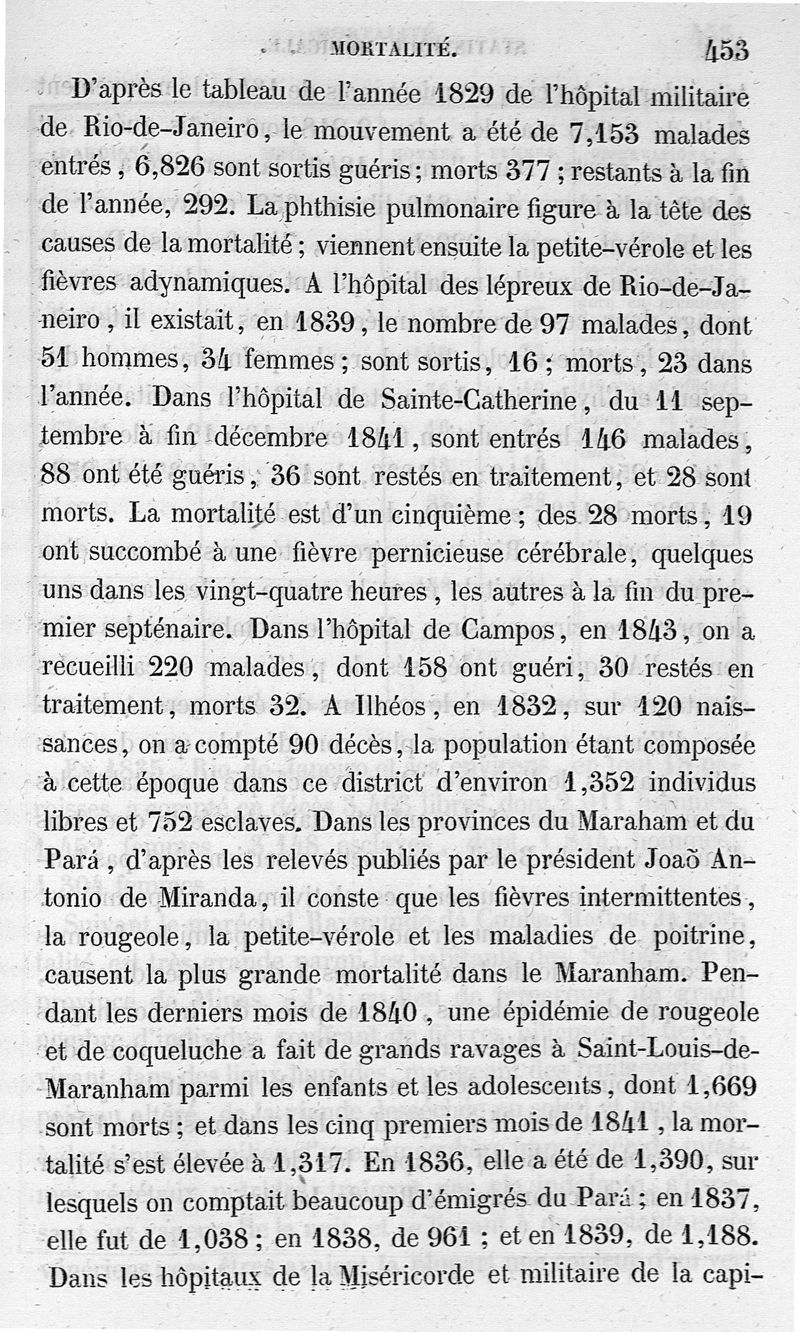 MORTALITÉ. 453

D'après le tableau de l'année 1829 de l'hôpital militaire de Rio-de-Janeiro, le mouvement a été de 7,153 malades entrés, 6,826 sont sortis guéris; morts 377; restants à la fin de l'année, 292. La phthisie pulmonaire figure à la tête des causes de la mortalité; viennent ensuite la petite-vérole et les fièvres adynamiques. A l'hôpital des lépreux de Rio-de-Janeiro, il existait, en 1839, le nombre de 97 malades, dont 51 hommes, 34 femmes; sont sortis, 16; morts, 23 dans l'année. Dans l'hôpital de Sainte-Catherine, du 11 septembre à fin décembre 1841, sont entrés 146 malades, 88 ont été guéris, 36 sont restés en traitement, et 28 sont morts. La mortalité est d'un cinquième; des 28 morts, 19 ont succombé à une fièvre pernicieuse cérébrale, quelques uns dans les vingt-quatre heures, les autres à la fin du premier septénaire. Dans l'hôpital de Campos, en 1843, on a recueilli 220 malades, dont 158 ont guéri, 30 restés en traitement, morts 32. A Ilhéos, en 1832, sur 120 naissances, on a compté 90 décès, la population étant composée à cette époque dans ce district d'environ 1,352 individus libres et 752 esclaves. Dans les provinces du Maraham et du Pará, d'après les relevés publiés par le président Joaõ Antonio de Miranda, il conste que les fièvres intermittentes, la rougeole, la petite-vérole et les maladies de poitrine, causent la plus grande mortalité dans le Maranham. Pendant les derniers mois de 1840, une épidémie de rougeole et de coqueluche a fait de grands ravages à Saint-Louis-de-Maranham parmi les enfants et les adolescents, dont 1,669 sont morts; et dans les cinq premiers mois de 1841, la mortalité s'est élevée à 1,317. En 1836, elle a été de 1,390, sur lesquels on comptait beaucoup d'émigrés du Pará; en 1837, elle fut de 1,038; en 1838, de 961; et en 1839, de 1,188. Dans les hôpitaux de la Miséricorde et militaire de la capi-